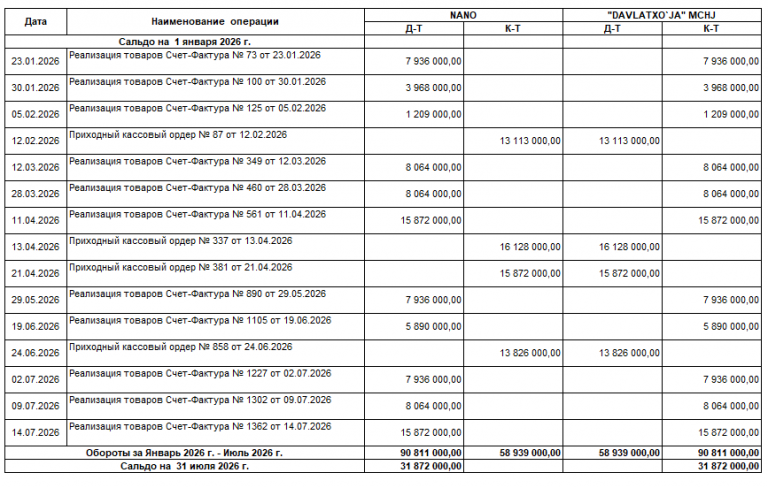 | Дата | Наименование операции | NANO | | "DAVLATXO`JA" MCHJ | |
|---|---|---|---|---|---|
| | | Д-Т | К-Т | Д-Т | К-Т |
| Сальдо на 1 января 2026 г. | | | | | |
| 23.01.2026 | Реализация товаров Счет-Фактура № 73 от 23.01.2026 | 7 936 000,00 | | | 7 936 000,00 |
| 30.01.2026 | Реализация товаров Счет-Фактура № 100 от 30.01.2026 | 3 968 000,00 | | | 3 968 000,00 |
| 05.02.2026 | Реализация товаров Счет-Фактура № 125 от 05.02.2026 | 1 209 000,00 | | | 1 209 000,00 |
| 12.02.2026 | Приходный кассовый ордер № 87 от 12.02.2026 | | 13 113 000,00 | 13 113 000,00 | |
| 12.03.2026 | Реализация товаров Счет-Фактура № 349 от 12.03.2026 | 8 064 000,00 | | | 8 064 000,00 |
| 28.03.2026 | Реализация товаров Счет-Фактура № 460 от 28.03.2026 | 8 064 000,00 | | | 8 064 000,00 |
| 11.04.2026 | Реализация товаров Счет-Фактура № 561 от 11.04.2026 | 15 872 000,00 | | | 15 872 000,00 |
| 13.04.2026 | Приходный кассовый ордер № 337 от 13.04.2026 | | 16 128 000,00 | 16 128 000,00 | |
| 21.04.2026 | Приходный кассовый ордер № 381 от 21.04.2026 | | 15 872 000,00 | 15 872 000,00 | |
| 29.05.2026 | Реализация товаров Счет-Фактура № 890 от 29.05.2026 | 7 936 000,00 | | | 7 936 000,00 |
| 19.06.2026 | Реализация товаров Счет-Фактура № 1105 от 19.06.2026 | 5 890 000,00 | | | 5 890 000,00 |
| 24.06.2026 | Приходный кассовый ордер № 858 от 24.06.2026 | | 13 826 000,00 | 13 826 000,00 | |
| 02.07.2026 | Реализация товаров Счет-Фактура № 1227 от 02.07.2026 | 7 936 000,00 | | | 7 936 000,00 |
| 09.07.2026 | Реализация товаров Счет-Фактура № 1302 от 09.07.2026 | 8 064 000,00 | | | 8 064 000,00 |
| 14.07.2026 | Реализация товаров Счет-Фактура № 1362 от 14.07.2026 | 15 872 000,00 | | | 15 872 000,00 |
| Обороты за Январь 2026 г. - Июль 2026 г. | | 90 811 000,00 | 58 939 000,00 | 58 939 000,00 | 90 811 000,00 |
| Сальдо на 31 июля 2026 г. | | 31 872 000,00 | | | 31 872 000,00 |